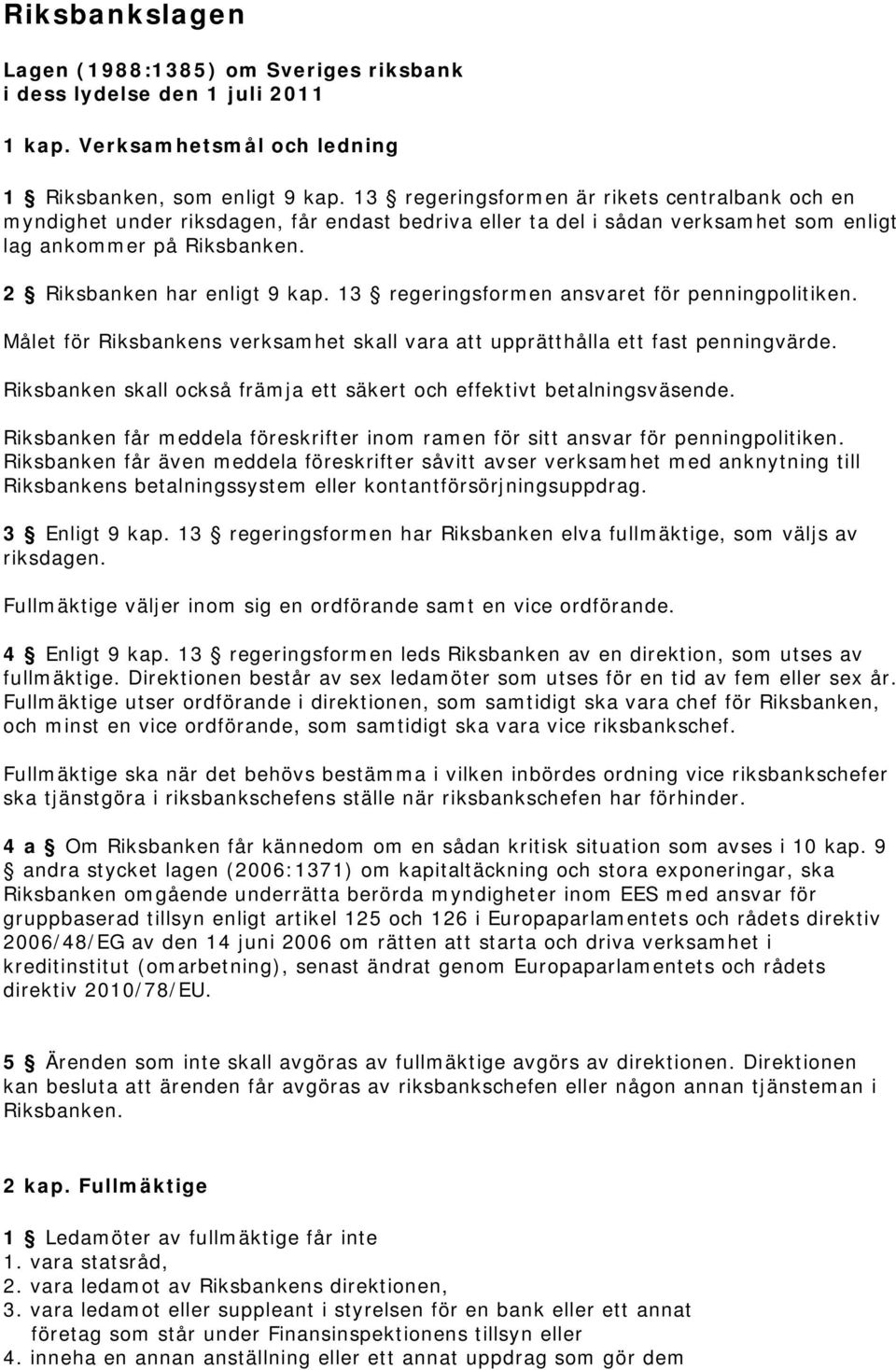 Riksbankslagen

Lagen (1988:1385) om Sveriges riksbank i dess lydelse den 1 juli 2011

1 kap. Verksamhetsmål och ledning

1 § Riksbanken, som enligt 9 kap. 13 § regeringsformen är rikets centralbank och en myndighet under riksdagen, får endast bedriva eller ta del i sådan verksamhet som enligt lag ankommer på Riksbanken.

2 § Riksbanken har enligt 9 kap. 13 § regeringsformen ansvaret för penningpolitiken.

Målet för Riksbankens verksamhet skall vara att upprätthålla ett fast penningvärde.

Riksbanken skall också främja ett säkert och effektivt betalningsväsende.

Riksbanken får meddela föreskrifter inom ramen för sitt ansvar för penningpolitiken. Riksbanken får även meddela föreskrifter såvitt avser verksamhet med anknytning till Riksbankens betalningssystem eller kontantförsörjningsuppdrag.

3 § Enligt 9 kap. 13 § regeringsformen har Riksbanken elva fullmäktige, som väljs av riksdagen.

Fullmäktige väljer inom sig en ordförande samt en vice ordförande.

4 § Enligt 9 kap. 13 § regeringsformen leds Riksbanken av en direktion, som utses av fullmäktige. Direktionen består av sex ledamöter som utses för en tid av fem eller sex år. Fullmäktige utser ordförande i direktionen, som samtidigt ska vara chef för Riksbanken, och minst en vice ordförande, som samtidigt ska vara vice riksbankschef.

Fullmäktige ska när det behövs bestämma i vilken inbördes ordning vice riksbankschefer ska tjänstgöra i riksbankschefens ställe när riksbankschefen har förhinder.

4 a § Om Riksbanken får kännedom om en sådan kritisk situation som avses i 10 kap. 9 § andra stycket lagen (2006:1371) om kapitaltäckning och stora exponeringar, ska Riksbanken omgående underrätta berörda myndigheter inom EES med ansvar för gruppbaserad tillsyn enligt artikel 125 och 126 i Europaparlamentets och rådets direktiv 2006/48/EG av den 14 juni 2006 om rätten att starta och driva verksamhet i kreditinstitut (omarbetning), senast ändrat genom Europaparlamentets och rådets direktiv 2010/78/EU.

5 § Ärenden som inte skall avgöras av fullmäktige avgörs av direktionen. Direktionen kan besluta att ärenden får avgöras av riksbankschefen eller någon annan tjänsteman i Riksbanken.

2 kap. Fullmäktige

1 § Ledamöter av fullmäktige får inte
1. vara statsråd,
2. vara ledamot av Riksbankens direktionen,
3. vara ledamot eller suppleant i styrelsen för en bank eller ett annat företag som står under Finansinspektionens tillsyn eller
4. inneha en annan anställning eller ett annat uppdrag som gör dem